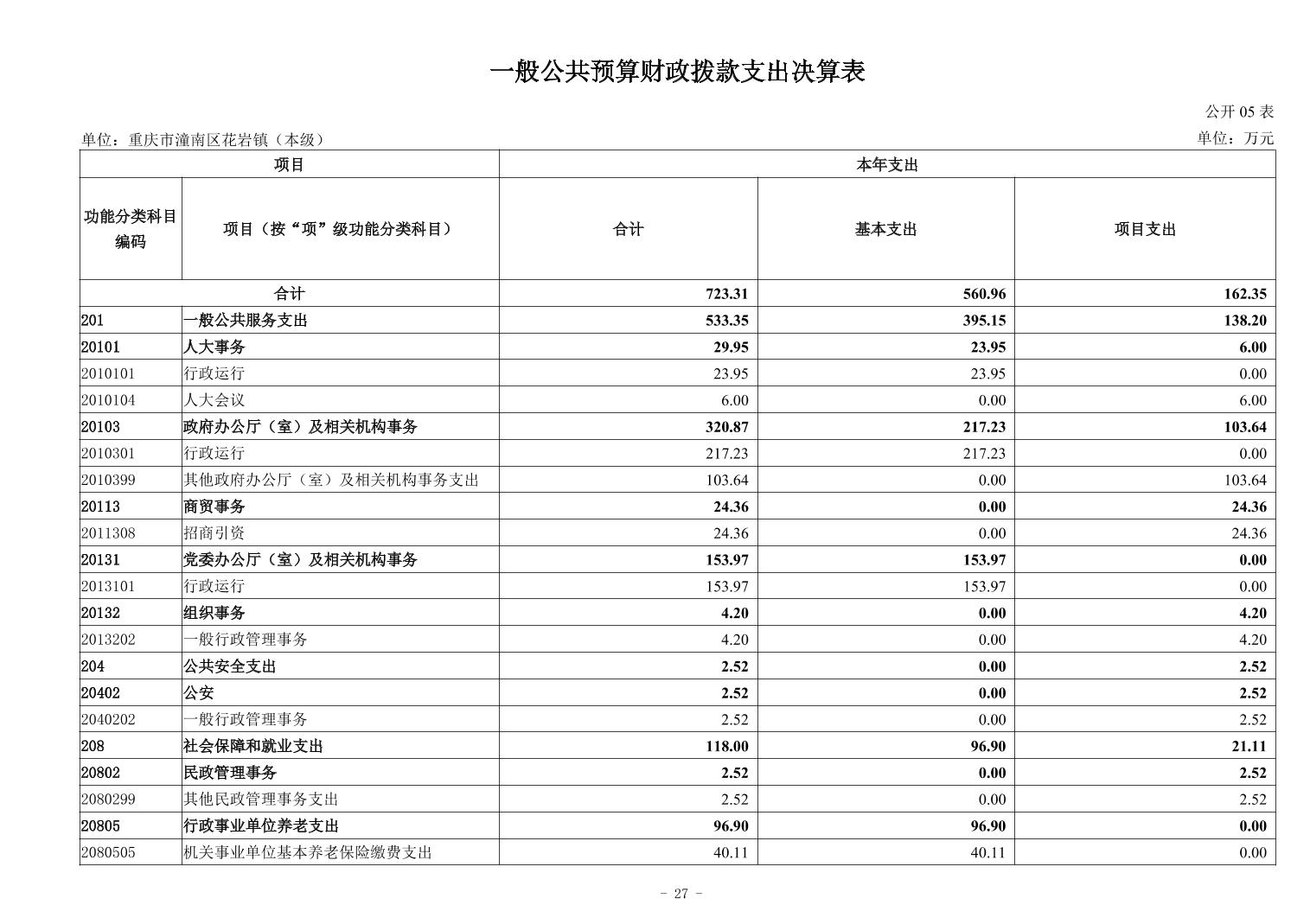 一般公共预算财政拨款支出决算表

公开 05 表

单位：重庆市潼南区花岩镇（本级）

单位：万元

| 项目 | | 本年支出 | | |
|---|---|---|---|---|
| 功能分类科目编码 | 项目（按“项”级功能分类科目） | 合计 | 基本支出 | 项目支出 |
| 合计 | | 723.31 | 560.96 | 162.35 |
| 201 | 一般公共服务支出 | 533.35 | 395.15 | 138.20 |
| 20101 | 人大事务 | 29.95 | 23.95 | 6.00 |
| 2010101 | 行政运行 | 23.95 | 23.95 | 0.00 |
| 2010104 | 人大会议 | 6.00 | 0.00 | 6.00 |
| 20103 | 政府办公厅（室）及相关机构事务 | 320.87 | 217.23 | 103.64 |
| 2010301 | 行政运行 | 217.23 | 217.23 | 0.00 |
| 2010399 | 其他政府办公厅（室）及相关机构事务支出 | 103.64 | 0.00 | 103.64 |
| 20113 | 商贸事务 | 24.36 | 0.00 | 24.36 |
| 2011308 | 招商引资 | 24.36 | 0.00 | 24.36 |
| 20131 | 党委办公厅（室）及相关机构事务 | 153.97 | 153.97 | 0.00 |
| 2013101 | 行政运行 | 153.97 | 153.97 | 0.00 |
| 20132 | 组织事务 | 4.20 | 0.00 | 4.20 |
| 2013202 | 一般行政管理事务 | 4.20 | 0.00 | 4.20 |
| 204 | 公共安全支出 | 2.52 | 0.00 | 2.52 |
| 20402 | 公安 | 2.52 | 0.00 | 2.52 |
| 2040202 | 一般行政管理事务 | 2.52 | 0.00 | 2.52 |
| 208 | 社会保障和就业支出 | 118.00 | 96.90 | 21.11 |
| 20802 | 民政管理事务 | 2.52 | 0.00 | 2.52 |
| 2080299 | 其他民政管理事务支出 | 2.52 | 0.00 | 2.52 |
| 20805 | 行政事业单位养老支出 | 96.90 | 96.90 | 0.00 |
| 2080505 | 机关事业单位基本养老保险缴费支出 | 40.11 | 40.11 | 0.00 |

- 27 -